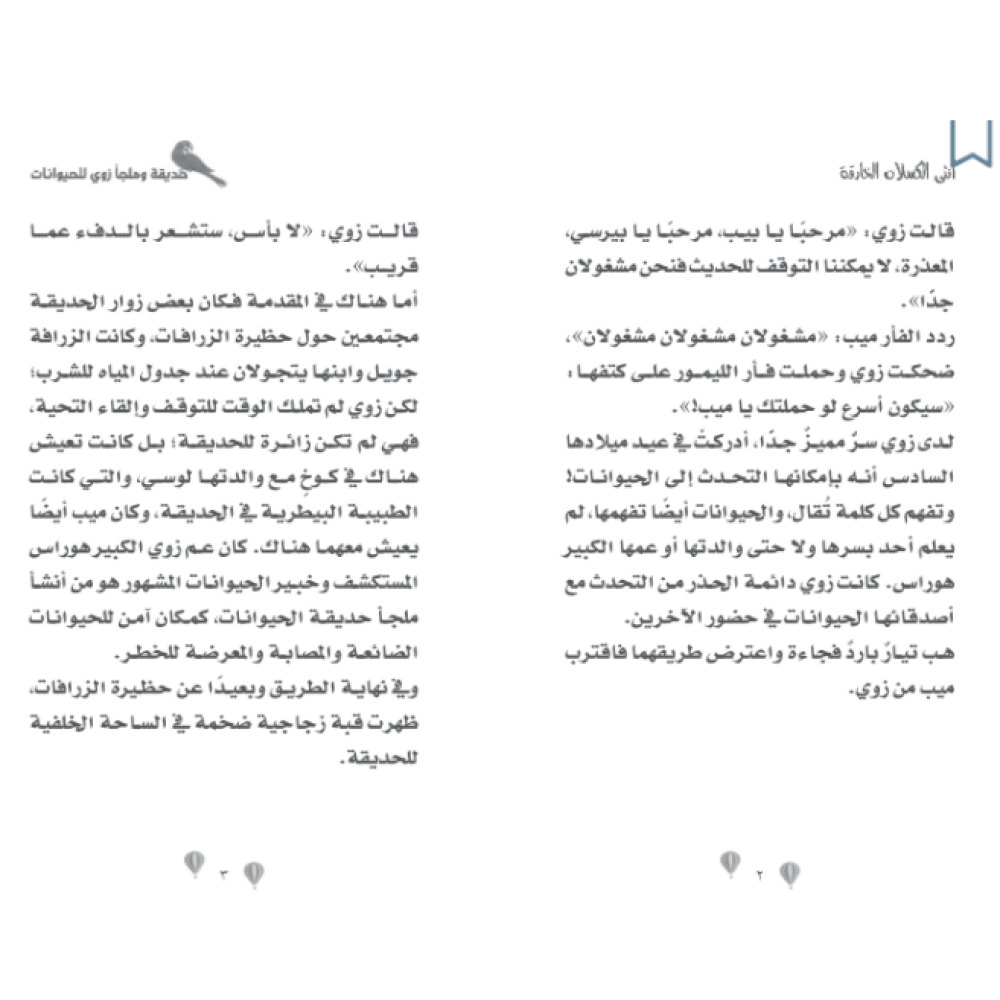 أنثى الكسلان الخارقة

قالت زوي: «مرحبًا يا بيب، مرحبًا يا بيرسي، المعذرة، لا يمكننا التوقف للحديث فنحن مشغولان جدًا».
ردد الفأر ميب: «مشغولان مشغولان مشغولان»، ضحكت زوي وحملت فأر الليمور على كتفها: «سيكون أسرع لو حملتك يا ميب!».
لدى زوي سرٌ مميزٌ جدًا، أدركتْ في عيد ميلادها السادس أنه بإمكانها التحدث إلى الحيوانات! وتفهم كل كلمة تُقال، والحيوانات أيضًا تفهمها، لم يعلم أحد بسرها ولا حتى والدتها أو عمها الكبير هوراس. كانت زوي دائمة الحذر من التحدث مع أصدقائها الحيوانات في حضور الآخرين.
هب تيارٌ باردٌ فجاءة واعترض طريقهما فاقترب ميب من زوي.

٢

حديقة وملجأ زوي للحيوانات

قالت زوي: «لا بأس، ستشعر بالدفء عما قريب».
أما هناك في المقدمة فكان بعض زوار الحديقة مجتمعين حول حظيرة الزرافات، وكانت الزرافة جويل وابنها يتجولان عند جدول المياه للشرب؛ لكن زوي لم تملك الوقت للتوقف وإلقاء التحية، فهي لم تكن زائرة للحديقة؛ بل كانت تعيش هناك في كوخ مع والدتها لوسي، والتي كانت الطبيبة البيطرية في الحديقة، وكان ميب أيضًا يعيش معهما هناك. كان عم زوي الكبير هوراس المستكشف وخبير الحيوانات المشهور هو من أنشأ ملجأ حديقة الحيوانات، كمكان آمن للحيوانات الضائعة والمصابة والمعرضة للخطر.
وفي نهاية الطريق وبعيدًا عن حظيرة الزرافات، ظهرت قبة زجاجية ضخمة في الساحة الخلفية للحديقة.

٣